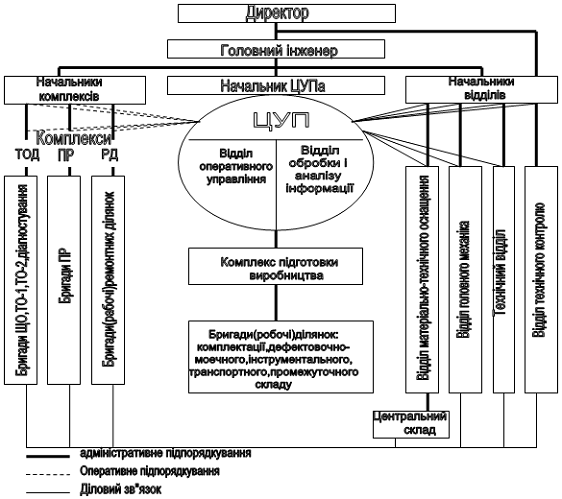 Директор

Головний інженер

Начальники комплексів

Начальник ЦУПа

Начальники відділів

ЦУП

Відділ оперативного управління

Відділ обробки і аналізу інформації

Комплекси

ТОД

ПР

РД

Бригади ЩО,ТО-1,ТО-2,діагностування

Бригади ПР

Бригади(робочі)ремонтних ділянок

Комплекс підготовки виробництва

Бригади(робочі)ділянок: комплектації,дефектовочно-моечного,інструментального, транспортного,промежуточного складу

Відділ матеріально-технічного оснащення

Відділ головного механіка

Технічний відділ

Відділ технічного контролю

Центральний склад

адміністративне підпорядкування

Оперативне підпорядкування

Діловий зв"язок